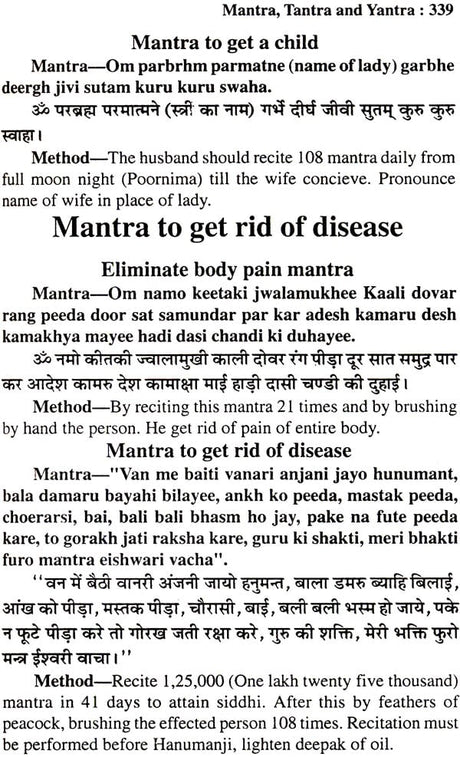 Mantra, Tantra and Yantra : 339

Mantra to get a child

Mantra—Om parbrhm parmatne (name of lady) garbhe deergh jivi sutam kuru kuru swaha.

ॐ परब्रह्म परमात्मने (स्त्री का नाम) गर्भे दीर्घ जीवी सुतम् कुरु कुरु स्वाहा।

Method—The husband should recite 108 mantra daily from full moon night (Poornima) till the wife concieve. Pronounce name of wife in place of lady.

Mantra to get rid of disease

Eliminate body pain mantra

Mantra—Om namo keetaki jwalamukhee Kaali dovar rang peeda door sat samundar par kar adesh kamaru desh kamakhya mayee hadi dasi chandi ki duhayee.

ॐ नमो कीतकी ज्वालामुखी काली दोवर रंग पीड़ा दूर सात समुद्र पार कर आदेश कामरु देश कामाक्षा माई हाड़ी दासी चण्डी की दुहाई।

Method—By reciting this mantra 21 times and by brushing by hand the person. He get rid of pain of entire body.

Mantra to get rid of disease

Mantra—"Van me baiti vanari anjani jayo hunumant, bala damaru bayahi bilayee, ankh ko peeda, mastak peeda, choerarsi, bai, bali bali bhasm ho jay, pake na fute peeda kare, to gorakh jati raksha kare, guru ki shakti, meri bhakti furo mantra eishwari vacha".

''वन में बैठी वानरी अंजनी जायो हनुमन्त, बाला डमरु ब्याहि बिलाई, आंख को पीड़ा, मस्तक पीड़ा, चौरासी, बाई, बली बली भस्म हो जाये, पके न फूटे पीड़ा करे तो गोरख जती रक्षा करे, गुरु की शक्ति, मेरी भक्ति फुरो मन्त्र ईश्वरी वाचा।''

Method—Recite 1,25,000 (One lakh twenty five thousand) mantra in 41 days to attain siddhi. After this by feathers of peacock, brushing the effected person 108 times. Recitation must be performed before Hanumanji, lighten deepak of oil.